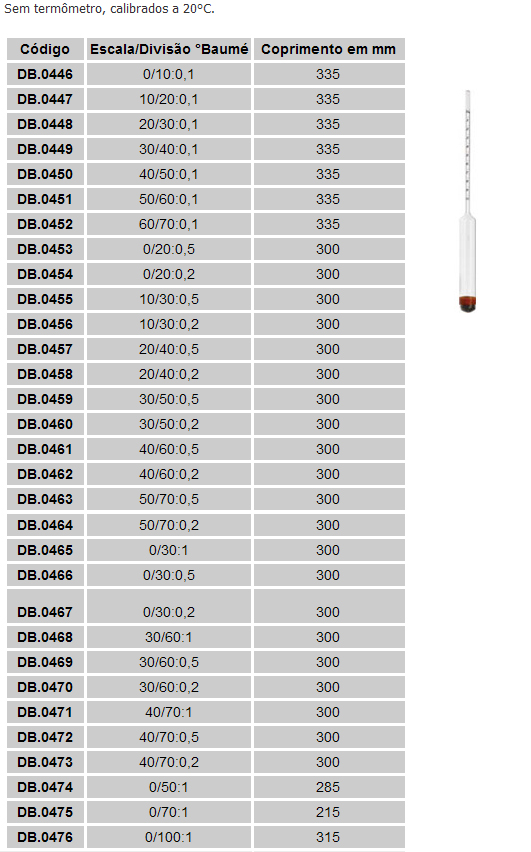 Sem termômetro, calibrados a 20°C.

| Código | Escala/Divisão °Baumé | Coprimento em mm |
|---|---|---|
| DB.0446 | 0/10:0,1 | 335 |
| DB.0447 | 10/20:0,1 | 335 |
| DB.0448 | 20/30:0,1 | 335 |
| DB.0449 | 30/40:0,1 | 335 |
| DB.0450 | 40/50:0,1 | 335 |
| DB.0451 | 50/60:0,1 | 335 |
| DB.0452 | 60/70:0,1 | 335 |
| DB.0453 | 0/20:0,5 | 300 |
| DB.0454 | 0/20:0,2 | 300 |
| DB.0455 | 10/30:0,5 | 300 |
| DB.0456 | 10/30:0,2 | 300 |
| DB.0457 | 20/40:0,5 | 300 |
| DB.0458 | 20/40:0,2 | 300 |
| DB.0459 | 30/50:0,5 | 300 |
| DB.0460 | 30/50:0,2 | 300 |
| DB.0461 | 40/60:0,5 | 300 |
| DB.0462 | 40/60:0,2 | 300 |
| DB.0463 | 50/70:0,5 | 300 |
| DB.0464 | 50/70:0,2 | 300 |
| DB.0465 | 0/30:1 | 300 |
| DB.0466 | 0/30:0,5 | 300 |
| DB.0467 | 0/30:0,2 | 300 |
| DB.0468 | 30/60:1 | 300 |
| DB.0469 | 30/60:0,5 | 300 |
| DB.0470 | 30/60:0,2 | 300 |
| DB.0471 | 40/70:1 | 300 |
| DB.0472 | 40/70:0,5 | 300 |
| DB.0473 | 40/70:0,2 | 300 |
| DB.0474 | 0/50:1 | 285 |
| DB.0475 | 0/70:1 | 215 |
| DB.0476 | 0/100:1 | 315 |